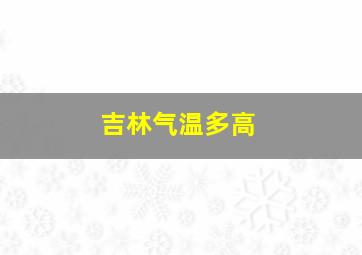 吉林气温多高